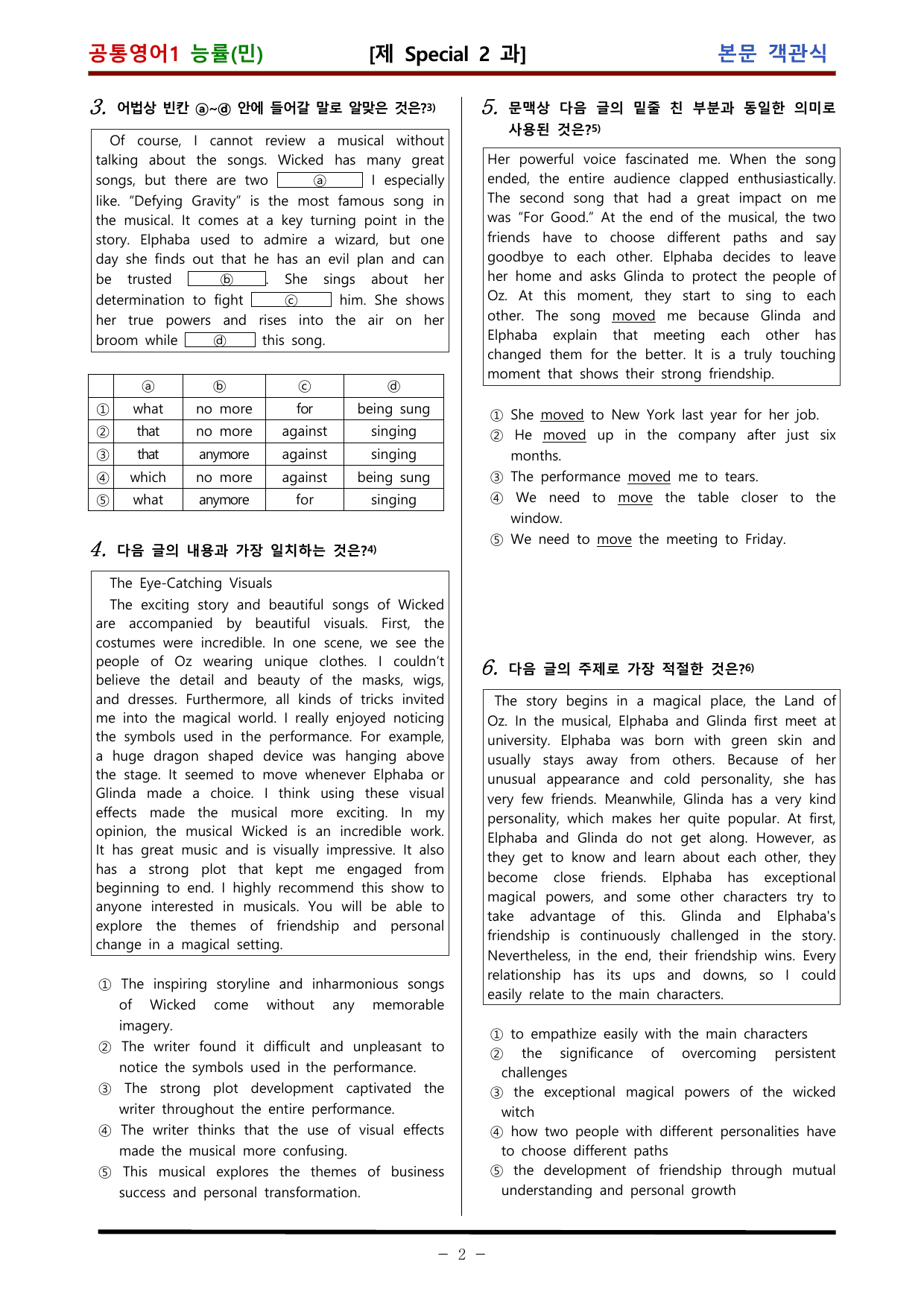 공통영어1 능률(민) [제 Special 2 과] 본문 객관식

3. 어법상 빈칸 ⓐ~ⓓ 안에 들어갈 말로 알맞은 것은?$^{3)}$

Of course, I cannot review a musical without talking about the songs. Wicked has many great songs, but there are two ⓐ I especially like. "Defying Gravity" is the most famous song in the musical. It comes at a key turning point in the story. Elphaba used to admire a wizard, but one day she finds out that he has an evil plan and can be trusted ⓑ. She sings about her determination to fight ⓒ him. She shows her true powers and rises into the air on her broom while ⓓ this song.

| | ⓐ | ⓑ | ⓒ | ⓓ |
|---|---|---|---|---|
| ① | what | no more | for | being sung |
| ② | that | no more | against | singing |
| ③ | that | anymore | against | singing |
| ④ | which | no more | against | being sung |
| ⑤ | what | anymore | for | singing |

4. 다음 글의 내용과 가장 일치하는 것은?$^{4)}$

The Eye-Catching Visuals

The exciting story and beautiful songs of Wicked are accompanied by beautiful visuals. First, the costumes were incredible. In one scene, we see the people of Oz wearing unique clothes. I couldn't believe the detail and beauty of the masks, wigs, and dresses. Furthermore, all kinds of tricks invited me into the magical world. I really enjoyed noticing the symbols used in the performance. For example, a huge dragon shaped device was hanging above the stage. It seemed to move whenever Elphaba or Glinda made a choice. I think using these visual effects made the musical more exciting. In my opinion, the musical Wicked is an incredible work. It has great music and is visually impressive. It also has a strong plot that kept me engaged from beginning to end. I highly recommend this show to anyone interested in musicals. You will be able to explore the themes of friendship and personal change in a magical setting.

① The inspiring storyline and inharmonious songs of Wicked come without any memorable imagery.
② The writer found it difficult and unpleasant to notice the symbols used in the performance.
③ The strong plot development captivated the writer throughout the entire performance.
④ The writer thinks that the use of visual effects made the musical more confusing.
⑤ This musical explores the themes of business success and personal transformation.

5. 문맥상 다음 글의 밑줄 친 부분과 동일한 의미로 사용된 것은?$^{5)}$

Her powerful voice fascinated me. When the song ended, the entire audience clapped enthusiastically. The second song that had a great impact on me was "For Good." At the end of the musical, the two friends have to choose different paths and say goodbye to each other. Elphaba decides to leave her home and asks Glinda to protect the people of Oz. At this moment, they start to sing to each other. The song moved me because Glinda and Elphaba explain that meeting each other has changed them for the better. It is a truly touching moment that shows their strong friendship.

① She moved to New York last year for her job.
② He moved up in the company after just six months.
③ The performance moved me to tears.
④ We need to move the table closer to the window.
⑤ We need to move the meeting to Friday.

6. 다음 글의 주제로 가장 적절한 것은?$^{6)}$

The story begins in a magical place, the Land of Oz. In the musical, Elphaba and Glinda first meet at university. Elphaba was born with green skin and usually stays away from others. Because of her unusual appearance and cold personality, she has very few friends. Meanwhile, Glinda has a very kind personality, which makes her quite popular. At first, Elphaba and Glinda do not get along. However, as they get to know and learn about each other, they become close friends. Elphaba has exceptional magical powers, and some other characters try to take advantage of this. Glinda and Elphaba's friendship is continuously challenged in the story. Nevertheless, in the end, their friendship wins. Every relationship has its ups and downs, so I could easily relate to the main characters.

① to empathize easily with the main characters
② the significance of overcoming persistent challenges
③ the exceptional magical powers of the wicked witch
④ how two people with different personalities have to choose different paths
⑤ the development of friendship through mutual understanding and personal growth

- 2 -